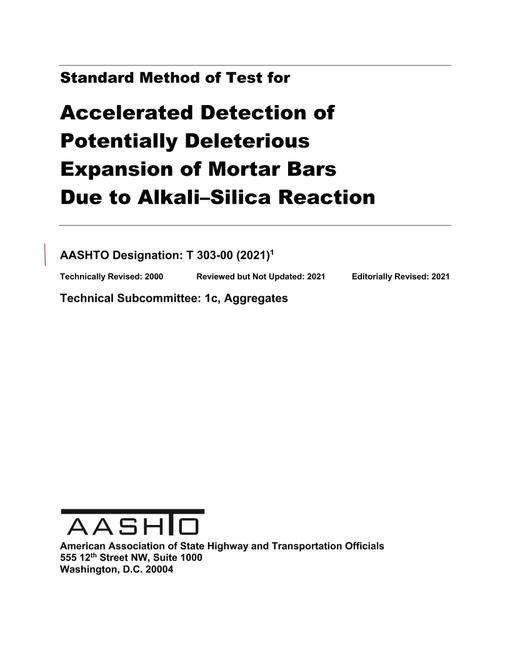 Standard Method of Test for

Accelerated Detection of Potentially Deleterious Expansion of Mortar Bars Due to Alkali–Silica Reaction

AASHTO Designation: T 303-00 (2021)$^{1}$

Technically Revised: 2000  Reviewed but Not Updated: 2021  Editorially Revised: 2021

Technical Subcommittee: 1c, Aggregates

AASHTO

American Association of State Highway and Transportation Officials
555 12th Street NW, Suite 1000
Washington, D.C. 20004